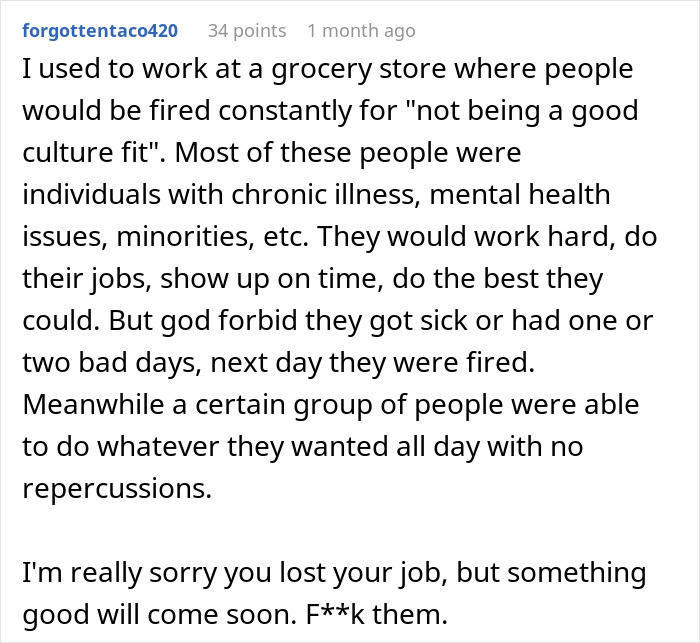 forgottentaco420 34 points 1 month ago

I used to work at a grocery store where people would be fired constantly for "not being a good culture fit". Most of these people were individuals with chronic illness, mental health issues, minorities, etc. They would work hard, do their jobs, show up on time, do the best they could. But god forbid they got sick or had one or two bad days, next day they were fired. Meanwhile a certain group of people were able to do whatever they wanted all day with no repercussions.

I'm really sorry you lost your job, but something good will come soon. F**k them.